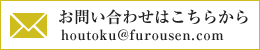 お問い合わせはこちらから
houtoku@furousen.com